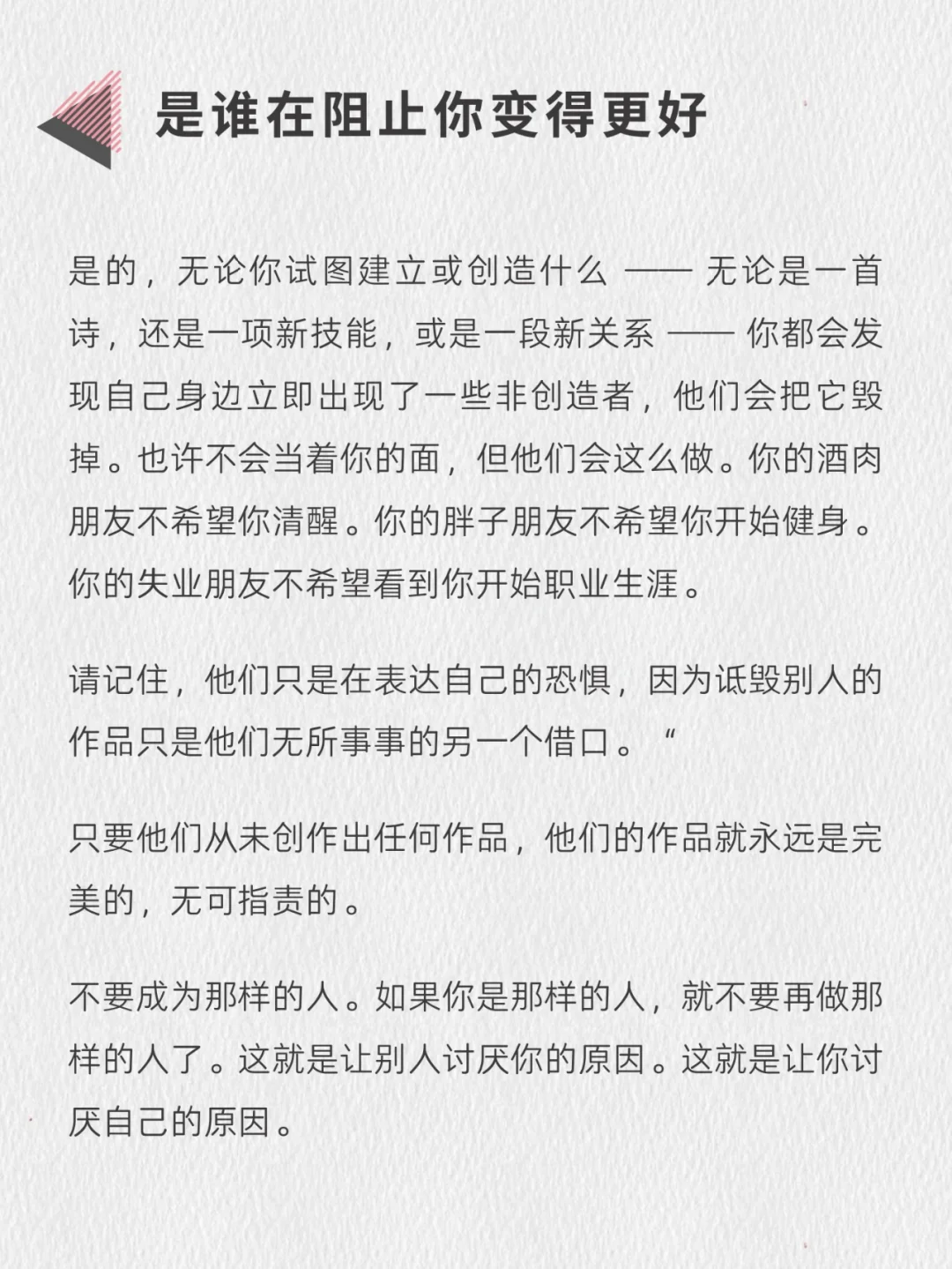 是谁在阻止你变得更好

是的，无论你试图建立或创造什么 —— 无论是一首诗，还是一项新技能，或是一段新关系 —— 你都会发现自己身边立即出现了一些非创造者，他们会把它毁掉。也许不会当着你的面，但他们会这么做。你的酒肉朋友不希望你清醒。你的胖子朋友不希望你开始健身。你的失业朋友不希望看到你开始职业生涯。

请记住，他们只是在表达自己的恐惧，因为诋毁别人的作品只是他们无所事事的另一个借口。“

只要他们从未创作出任何作品，他们的作品就永远是完美的，无可指责的。

不要成为那样的人。如果你是那样的人，就不要再做那样的人了。这就是让别人讨厌你的原因。这就是让你讨厌自己的原因。